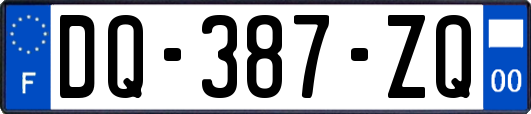 F
DQ-387-ZQ
00